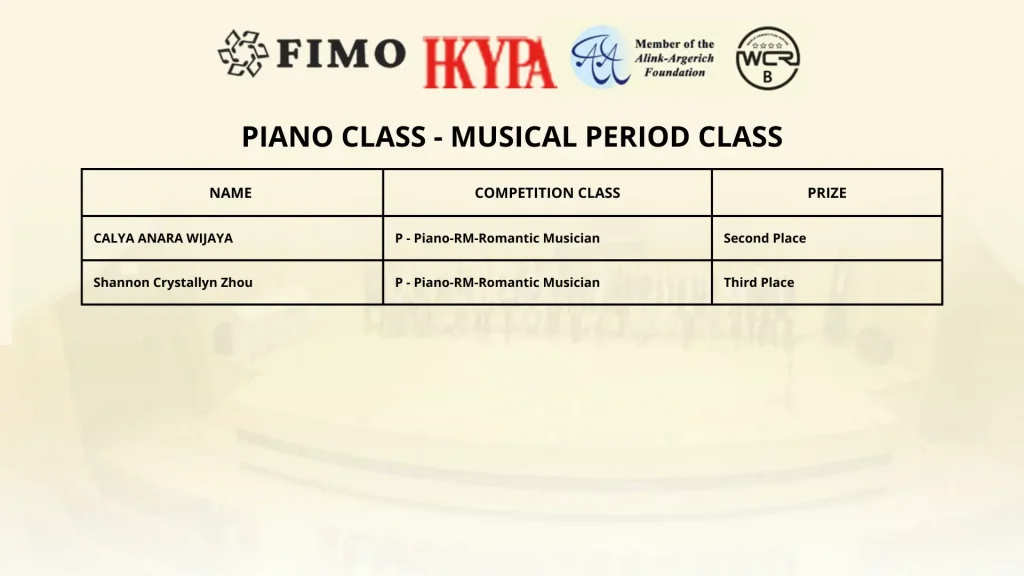 FIMO HKYPA AA Member of the Alink-Argerich Foundation WCR B

PIANO CLASS - MUSICAL PERIOD CLASS

| NAME | COMPETITION CLASS | PRIZE |
|---|---|---|
| CALYA ANARA WIJAYA | P - Piano-RM-Romantic Musician | Second Place |
| Shannon Crystallyn Zhou | P - Piano-RM-Romantic Musician | Third Place |